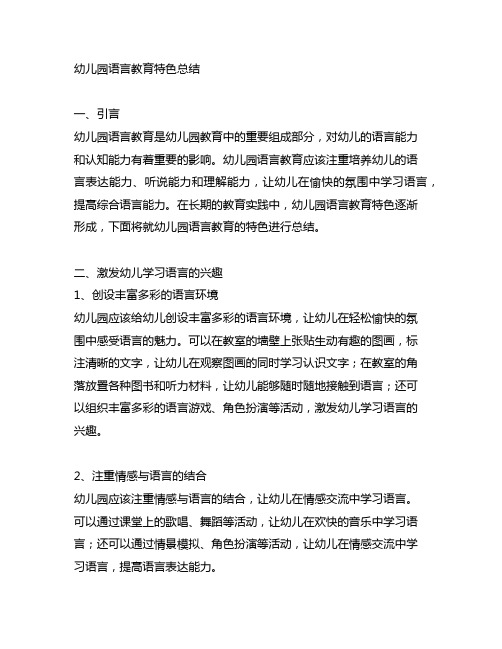 幼儿园语言教育特色总结

一、引言
幼儿园语言教育是幼儿园教育中的重要组成部分，对幼儿的语言能力和认知能力有着重要的影响。幼儿园语言教育应该注重培养幼儿的语言表达能力、听说能力和理解能力，让幼儿在愉快的氛围中学习语言，提高综合语言能力。在长期的教育实践中，幼儿园语言教育特色逐渐形成，下面将就幼儿园语言教育的特色进行总结。

二、激发幼儿学习语言的兴趣
1、创设丰富多彩的语言环境
幼儿园应该给幼儿创设丰富多彩的语言环境，让幼儿在轻松愉快的氛围中感受语言的魅力。可以在教室的墙壁上张贴生动有趣的图画，标注清晰的文字，让幼儿在观察图画的同时学习认识文字；在教室的角落放置各种图书和听力材料，让幼儿能够随时随地接触到语言；还可以组织丰富多彩的语言游戏、角色扮演等活动，激发幼儿学习语言的兴趣。

2、注重情感与语言的结合
幼儿园应该注重情感与语言的结合，让幼儿在情感交流中学习语言。可以通过课堂上的歌唱、舞蹈等活动，让幼儿在欢快的音乐中学习语言；还可以通过情景模拟、角色扮演等活动，让幼儿在情感交流中学习语言，提高语言表达能力。